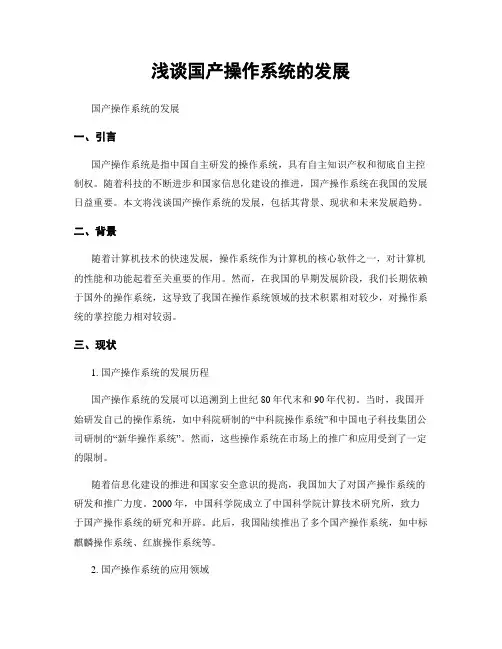 浅谈国产操作系统的发展

国产操作系统的发展

一、引言

国产操作系统是指中国自主研发的操作系统，具有自主知识产权和彻底自主控制权。随着科技的不断进步和国家信息化建设的推进，国产操作系统在我国的发展日益重要。本文将浅谈国产操作系统的发展，包括其背景、现状和未来发展趋势。

二、背景

随着计算机技术的快速发展，操作系统作为计算机的核心软件之一，对计算机的性能和功能起着至关重要的作用。然而，在我国的早期发展阶段，我们长期依赖于国外的操作系统，这导致了我国在操作系统领域的技术积累相对较少，对操作系统的掌控能力相对较弱。

三、现状

1. 国产操作系统的发展历程

国产操作系统的发展可以追溯到上世纪80年代末和90年代初。当时，我国开始研发自己的操作系统，如中科院研制的“中科院操作系统”和中国电子科技集团公司研制的“新华操作系统”。然而，这些操作系统在市场上的推广和应用受到了一定的限制。

随着信息化建设的推进和国家安全意识的提高，我国加大了对国产操作系统的研发和推广力度。2000年，中国科学院成立了中国科学院计算技术研究所，致力于国产操作系统的研究和开辟。此后，我国陆续推出了多个国产操作系统，如中标麒麟操作系统、红旗操作系统等。

2. 国产操作系统的应用领域